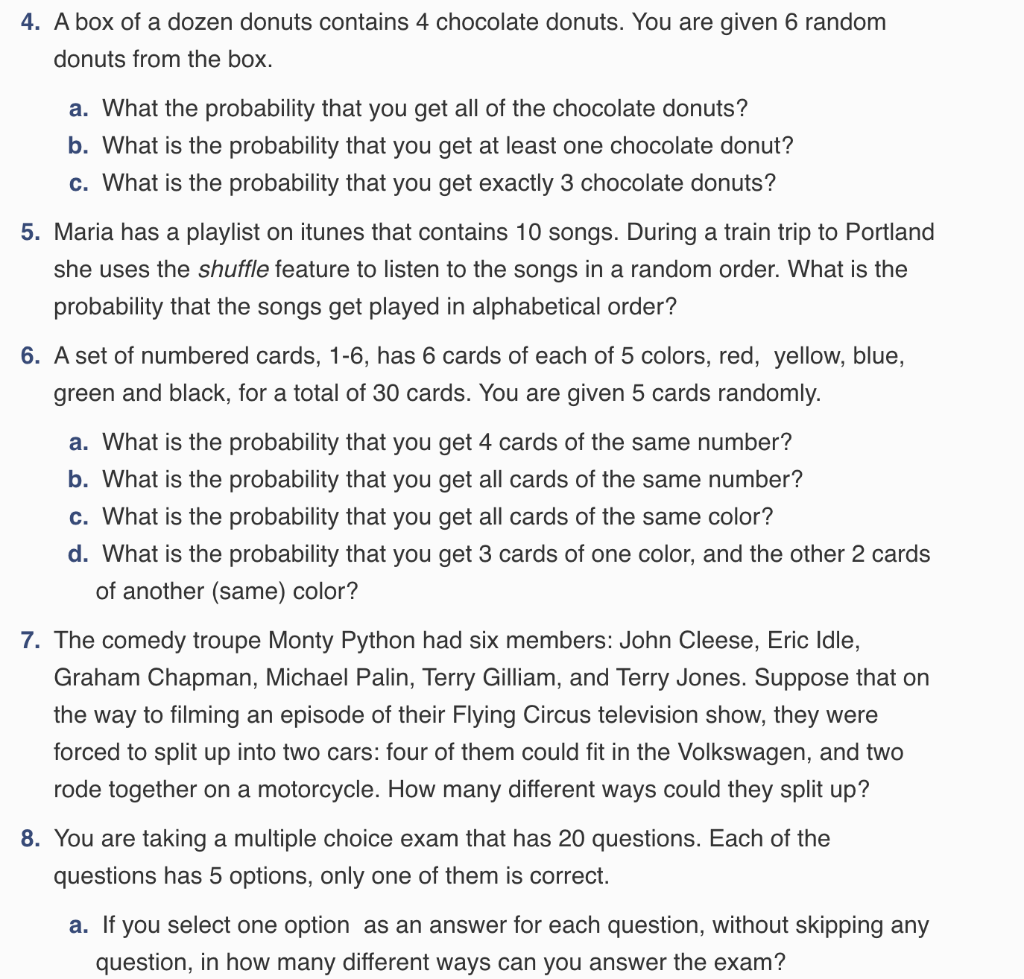 4. A box of a dozen donuts contains 4 chocolate donuts. You are given 6 random donuts from the box.

a. What the probability that you get all of the chocolate donuts?
b. What is the probability that you get at least one chocolate donut?
c. What is the probability that you get exactly 3 chocolate donuts?

5. Maria has a playlist on itunes that contains 10 songs. During a train trip to Portland she uses the shuffle feature to listen to the songs in a random order. What is the probability that the songs get played in alphabetical order?

6. A set of numbered cards, 1-6, has 6 cards of each of 5 colors, red, yellow, blue, green and black, for a total of 30 cards. You are given 5 cards randomly.

a. What is the probability that you get 4 cards of the same number?
b. What is the probability that you get all cards of the same number?
c. What is the probability that you get all cards of the same color?
d. What is the probability that you get 3 cards of one color, and the other 2 cards of another (same) color?

7. The comedy troupe Monty Python had six members: John Cleese, Eric Idle, Graham Chapman, Michael Palin, Terry Gilliam, and Terry Jones. Suppose that on the way to filming an episode of their Flying Circus television show, they were forced to split up into two cars: four of them could fit in the Volkswagen, and two rode together on a motorcycle. How many different ways could they split up?

8. You are taking a multiple choice exam that has 20 questions. Each of the questions has 5 options, only one of them is correct.

a. If you select one option as an answer for each question, without skipping any question, in how many different ways can you answer the exam?